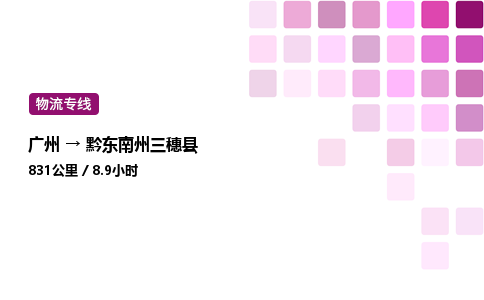 物流专线

广州 → 黔东南州三穗县

831公里 / 8.9小时